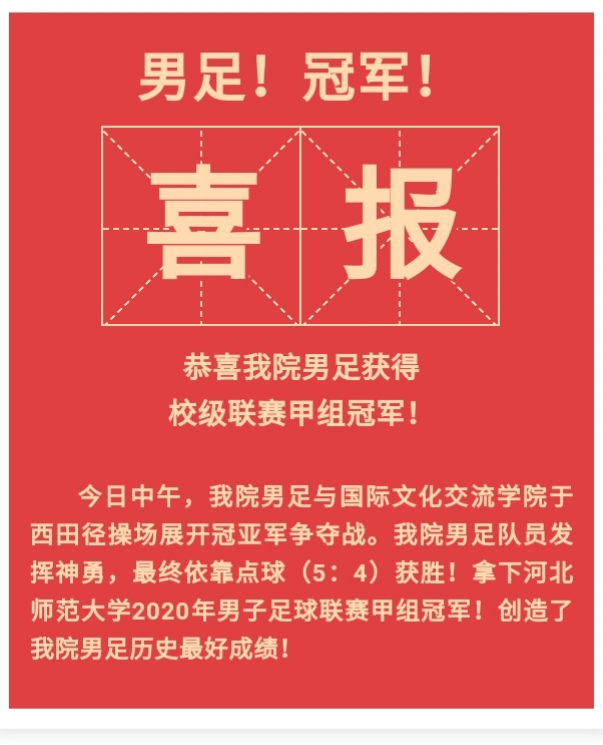 男足！冠军！

喜报

恭喜我院男足获得
校级联赛甲组冠军！

今日中午，我院男足与国际文化交流学院于西田径操场展开冠亚军争夺战。我院男足队员发挥神勇，最终依靠点球（5：4）获胜！拿下河北师范大学2020年男子足球联赛甲组冠军！创造了我院男足历史最好成绩！